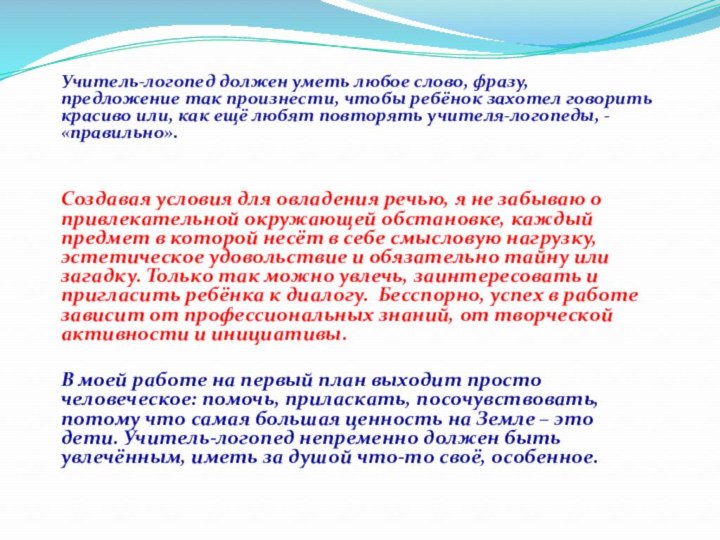 Учитель-логопед должен уметь любое слово, фразу, предложение так произнести, чтобы ребёнок захотел говорить красиво или, как ещё любят повторять учителя-логопеды, - «правильно».

Создавая условия для овладения речью, я не забываю о привлекательной окружающей обстановке, каждый предмет в которой несёт в себе смысловую нагрузку, эстетическое удовольствие и обязательно тайну или загадку. Только так можно увлечь, заинтересовать и пригласить ребёнка к диалогу. Бесспорно, успех в работе зависит от профессиональных знаний, от творческой активности и инициативы.

В моей работе на первый план выходит просто человеческое: помочь, приласкать, посочувствовать, потому что самая большая ценность на Земле – это дети. Учитель-логопед непременно должен быть увлечённым, иметь за душой что-то своё, особенное.